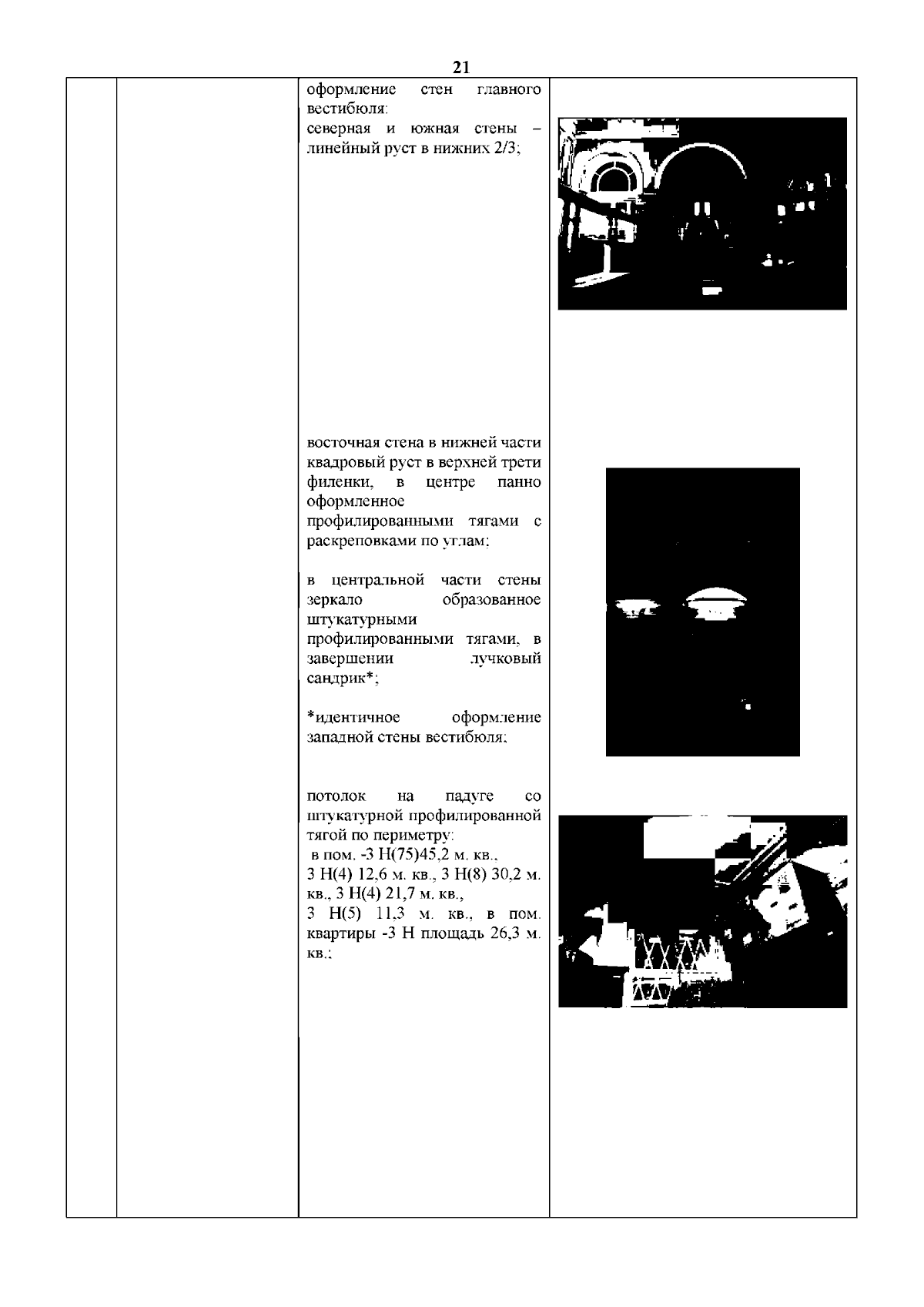 21

оформление стен главного вестибюля:
северная и южная стены – линейный руст в нижних 2/3;

восточная стена в нижней части квадровый руст в верхней трети филенки, в центре панно оформленное профилированными тягами с раскреповками по углам;

в центральной части стены зеркало образованное штукатурными профилированными тягами, в завершении лучковый сандрик*;

*идентичное оформление западной стены вестибюля;

потолок на падуге со штукатурной профилированной тягой по периметру:
в пом. -3 Н(75)45,2 м. кв., 3 Н(4) 12,6 м. кв., 3 Н(8) 30,2 м. кв., 3 Н(4) 21,7 м. кв., 3 Н(5) 11,3 м. кв., в пом. квартиры -3 Н площадь 26,3 м. кв.;